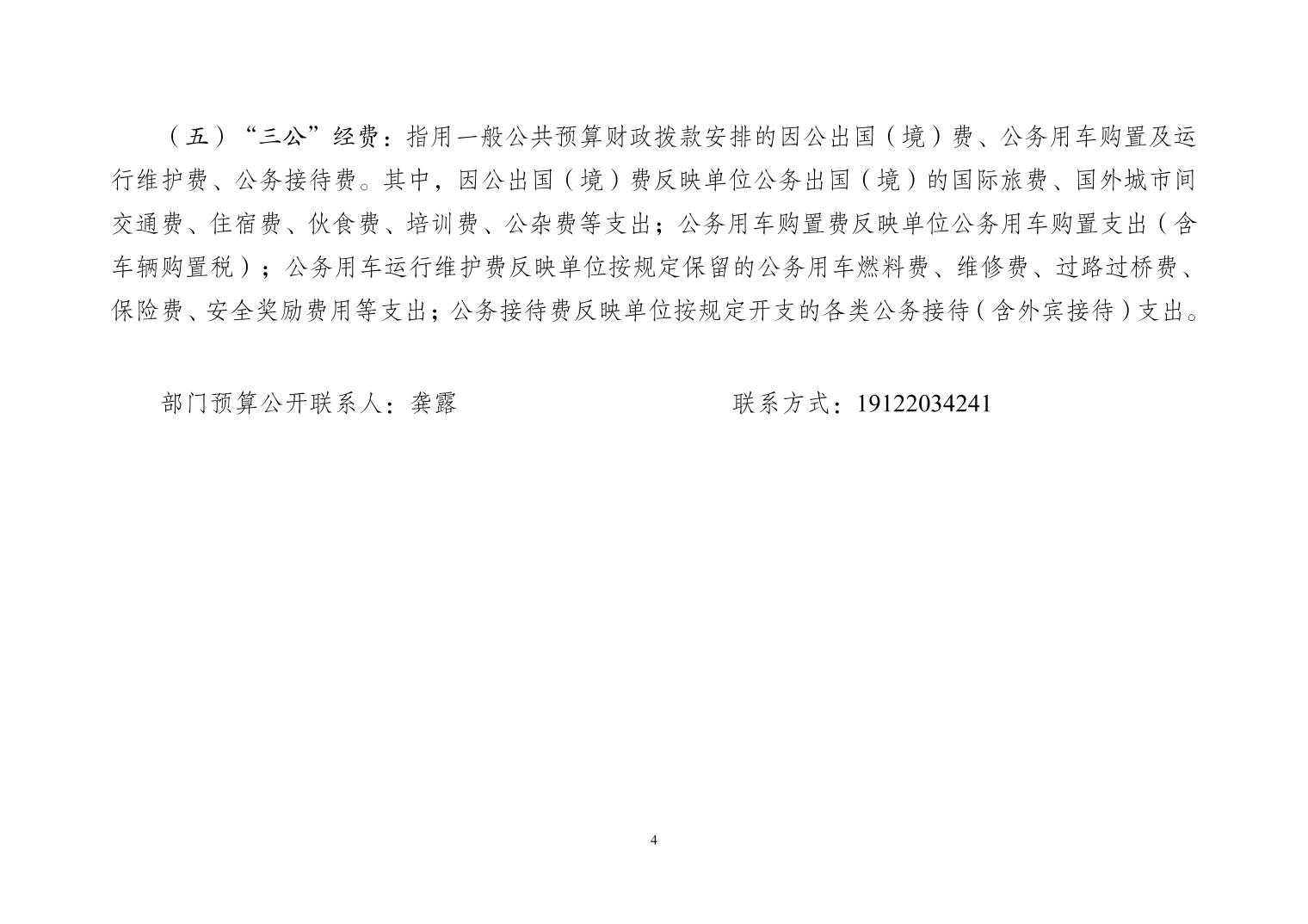 （五）“三公”经费：指用一般公共预算财政拨款安排的因公出国（境）费、公务用车购置及运行维护费、公务接待费。其中，因公出国（境）费反映单位公务出国（境）的国际旅费、国外城市间交通费、住宿费、伙食费、培训费、公杂费等支出；公务用车购置费反映单位公务用车购置支出（含车辆购置税）；公务用车运行维护费反映单位按规定保留的公务用车燃料费、维修费、过路过桥费、保险费、安全奖励费用等支出；公务接待费反映单位按规定开支的各类公务接待（含外宾接待）支出。

部门预算公开联系人：龚露　　　　联系方式：19122034241

4